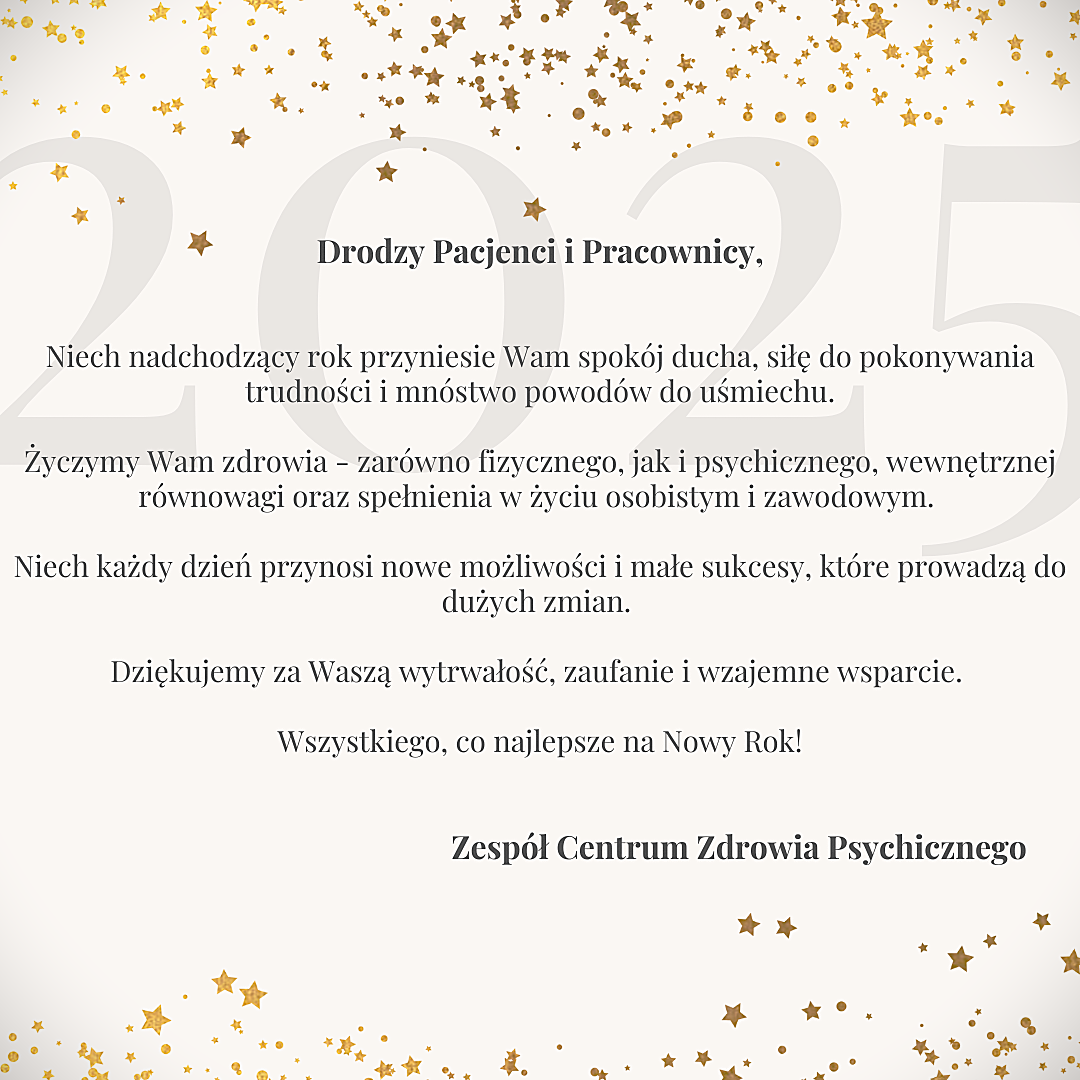 2025

Drodzy Pacjenci i Pracownicy,

Niech nadchodzący rok przyniesie Wam spokój ducha, siłę do pokonywania trudności i mnóstwo powodów do uśmiechu.

Życzymy Wam zdrowia - zarówno fizycznego, jak i psychicznego, wewnętrznej równowagi oraz spełnienia w życiu osobistym i zawodowym.

Niech każdy dzień przynosi nowe możliwości i małe sukcesy, które prowadzą do dużych zmian.

Dziękujemy za Waszą wytrwałość, zaufanie i wzajemne wsparcie.

Wszystkiego, co najlepsze na Nowy Rok!

Zespół Centrum Zdrowia Psychicznego